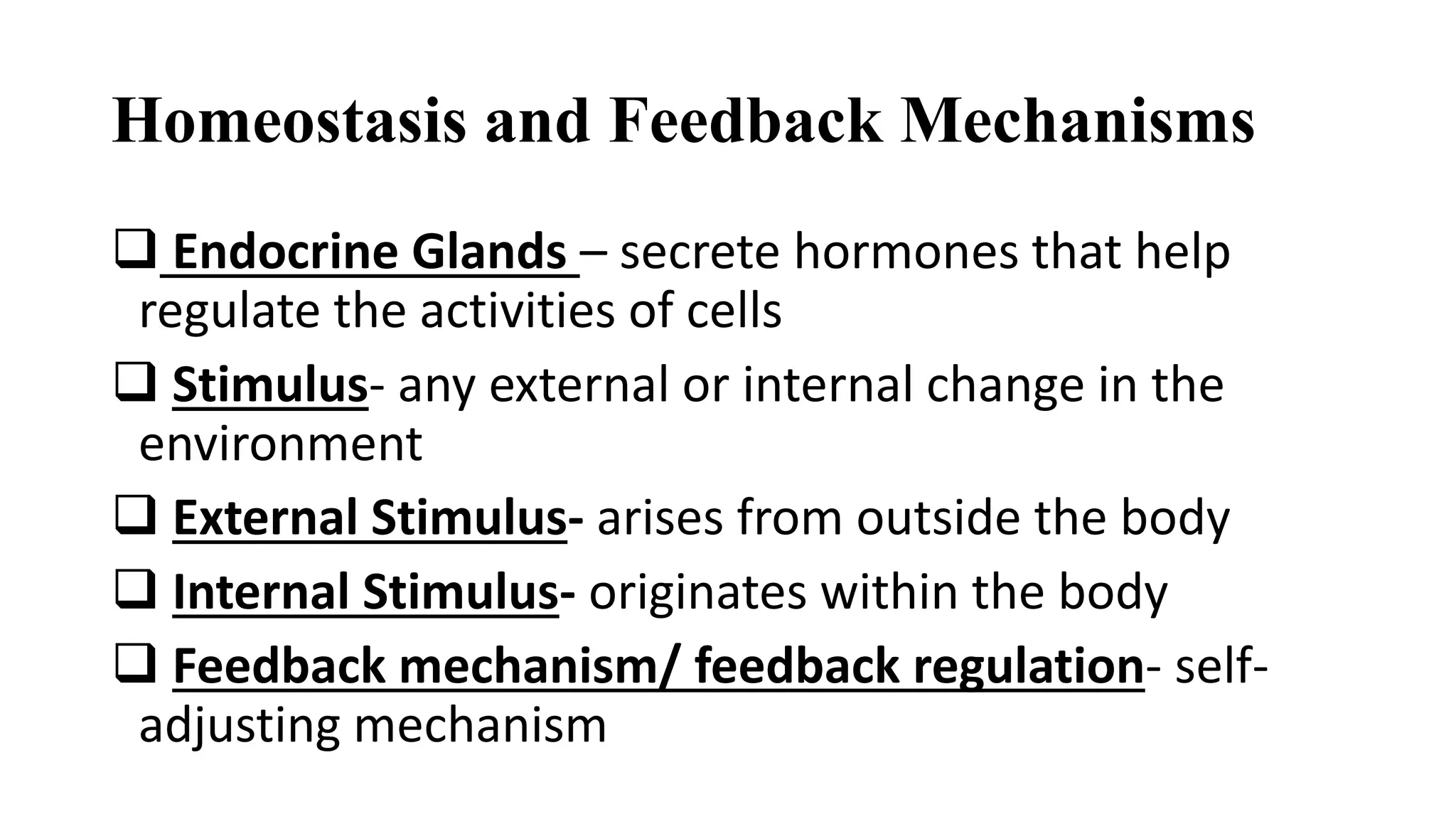 Homeostasis and Feedback Mechanisms

❑ Endocrine Glands – secrete hormones that help regulate the activities of cells

❑ Stimulus- any external or internal change in the environment

❑ External Stimulus- arises from outside the body

❑ Internal Stimulus- originates within the body

❑ Feedback mechanism/ feedback regulation- self-adjusting mechanism